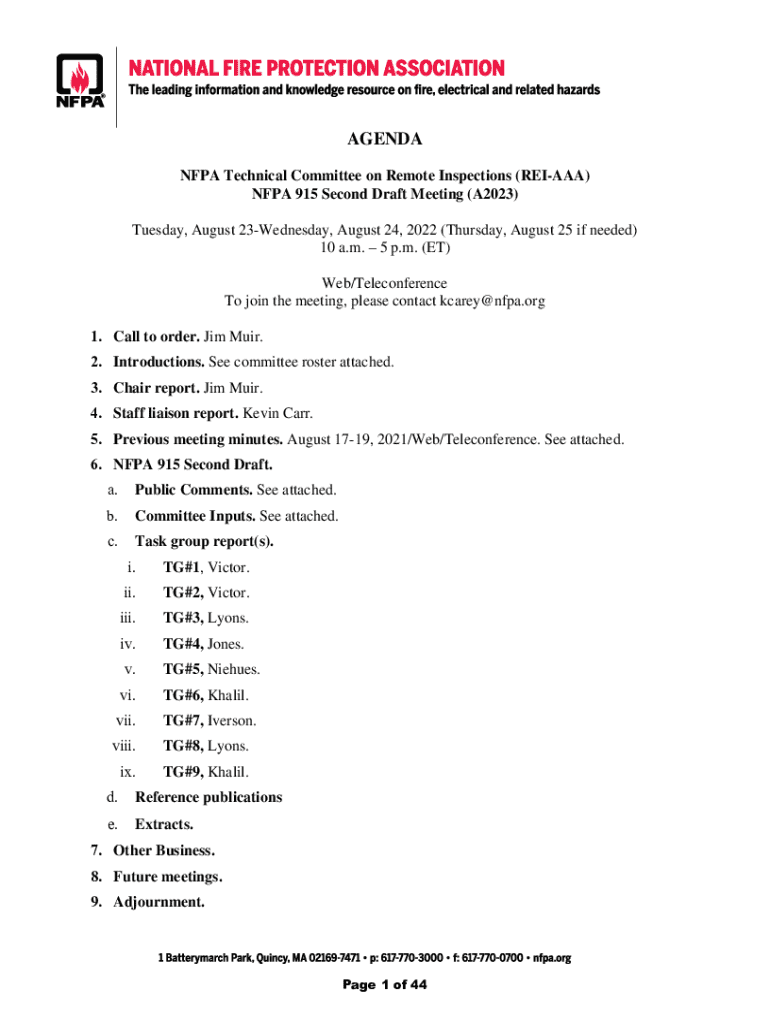 NFPA

NATIONAL FIRE PROTECTION ASSOCIATION

The leading information and knowledge resource on fire, electrical and related hazards

AGENDA

NFPA Technical Committee on Remote Inspections (REI-AAA)
NFPA 915 Second Draft Meeting (A2023)

Tuesday, August 23-Wednesday, August 24, 2022 (Thursday, August 25 if needed)
10 a.m. – 5 p.m. (ET)

Web/Teleconference
To join the meeting, please contact kcarey@nfpa.org

1. Call to order. Jim Muir.
2. Introductions. See committee roster attached.
3. Chair report. Jim Muir.
4. Staff liaison report. Kevin Carr.
5. Previous meeting minutes. August 17-19, 2021/Web/Teleconference. See attached.
6. NFPA 915 Second Draft.
a. Public Comments. See attached.
b. Committee Inputs. See attached.
c. Task group report(s).
i. TG#1, Victor.
ii. TG#2, Victor.
iii. TG#3, Lyons.
iv. TG#4, Jones.
v. TG#5, Niehues.
vi. TG#6, Khalil.
vii. TG#7, Iverson.
viii. TG#8, Lyons.
ix. TG#9, Khalil.
d. Reference publications
e. Extracts.
7. Other Business.
8. Future meetings.
9. Adjournment.

1 Batterymarch Park, Quincy, MA 02169-7471 • p: 617-770-3000 • f: 617-770-0700 • nfpa.org

Page 1 of 44